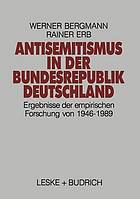 WERNER BERGMANN
RAINER ERB

ANTISEMITISMUS IN DER BUNDESREPUBLIK DEUTSCHLAND

Ergebnisse der empirischen Forschung von 1946-1989

LESKE + BUDRICH